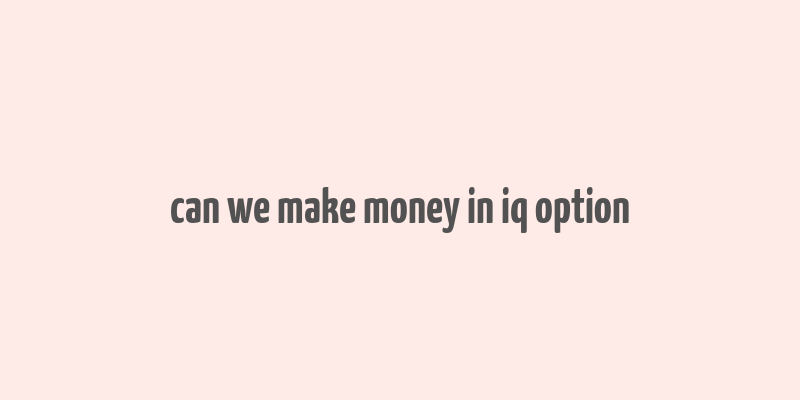 can we make money in iq option